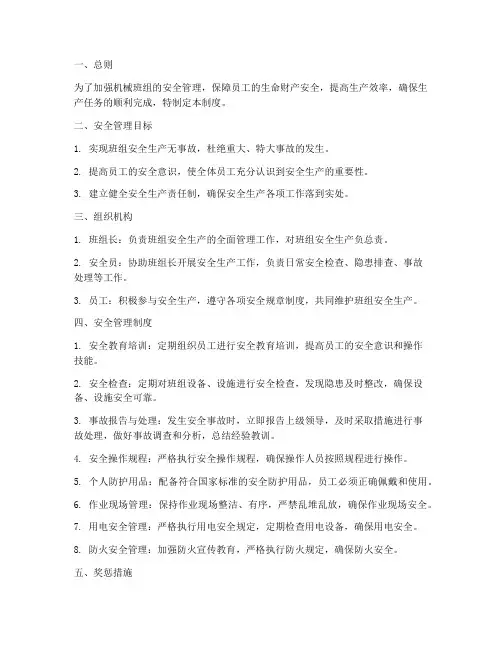 一、总则

为了加强机械班组的安全管理，保障员工的生命财产安全，提高生产效率，确保生产任务的顺利完成，特制定本制度。

二、安全管理目标

1. 实现班组安全生产无事故，杜绝重大、特大事故的发生。

2. 提高员工的安全意识，使全体员工充分认识到安全生产的重要性。

3. 建立健全安全生产责任制，确保安全生产各项工作落到实处。

三、组织机构

1. 班组长：负责班组安全生产的全面管理工作，对班组安全生产负总责。

2. 安全员：协助班组长开展安全生产工作，负责日常安全检查、隐患排查、事故处理等工作。

3. 员工：积极参与安全生产，遵守各项安全规章制度，共同维护班组安全生产。

四、安全管理制度

1. 安全教育培训：定期组织员工进行安全教育培训，提高员工的安全意识和操作技能。

2. 安全检查：定期对班组设备、设施进行安全检查，发现隐患及时整改，确保设备、设施安全可靠。

3. 事故报告与处理：发生安全事故时，立即报告上级领导，及时采取措施进行事故处理，做好事故调查和分析，总结经验教训。

4. 安全操作规程：严格执行安全操作规程，确保操作人员按照规程进行操作。

5. 个人防护用品：配备符合国家标准的安全防护用品，员工必须正确佩戴和使用。

6. 作业现场管理：保持作业现场整洁、有序，严禁乱堆乱放，确保作业现场安全。

7. 用电安全管理：严格执行用电安全规定，定期检查用电设备，确保用电安全。

8. 防火安全管理：加强防火宣传教育，严格执行防火规定，确保防火安全。

五、奖惩措施